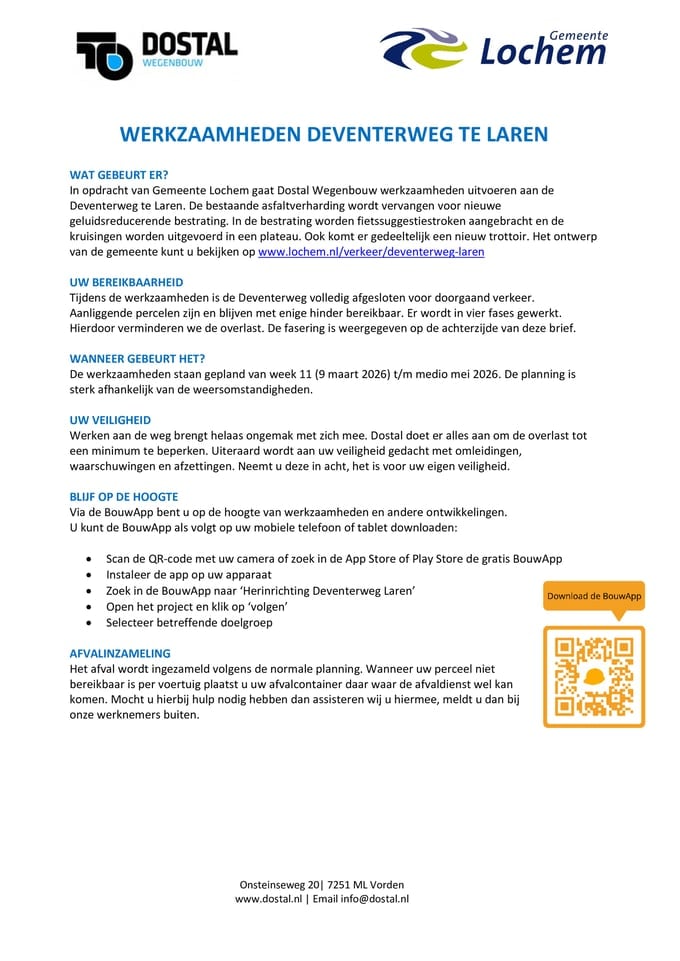 DOSTAL
WEGENBOUW

Gemeente
Lochem

WERKZAAMHEDEN DEVENTERWEG TE LAREN

WAT GEBEURT ER?
In opdracht van Gemeente Lochem gaat Dostal Wegenbouw werkzaamheden uitvoeren aan de Deventerweg te Laren. De bestaande asfaltverharding wordt vervangen voor nieuwe geluidsreducerende bestrating. In de bestrating worden fietssuggestiestroken aangebracht en de kruisingen worden uitgevoerd in een plateau. Ook komt er gedeeltelijk een nieuw trottoir. Het ontwerp van de gemeente kunt u bekijken op www.lochem.nl/verkeer/deventerweg-laren

UW BEREIKBAARHEID
Tijdens de werkzaamheden is de Deventerweg volledig afgesloten voor doorgaand verkeer. Aanliggende percelen zijn en blijven met enige hinder bereikbaar. Er wordt in vier fases gewerkt. Hierdoor verminderen we de overlast. De fasering is weergegeven op de achterzijde van deze brief.

WANNEER GEBEURT HET?
De werkzaamheden staan gepland van week 11 (9 maart 2026) t/m medio mei 2026. De planning is sterk afhankelijk van de weersomstandigheden.

UW VEILIGHEID
Werken aan de weg brengt helaas ongemak met zich mee. Dostal doet er alles aan om de overlast tot een minimum te beperken. Uiteraard wordt aan uw veiligheid gedacht met omleidingen, waarschuwingen en afzettingen. Neemt u deze in acht, het is voor uw eigen veiligheid.

BLIJF OP DE HOOGTE
Via de BouwApp bent u op de hoogte van werkzaamheden en andere ontwikkelingen.
U kunt de BouwApp als volgt op uw mobiele telefoon of tablet downloaden:

• Scan de QR-code met uw camera of zoek in de App Store of Play Store de gratis BouwApp
• Instaleer de app op uw apparaat
• Zoek in de BouwApp naar 'Herinrichting Deventerweg Laren'
• Open het project en klik op 'volgen'
• Selecteer betreffende doelgroep

Download de BouwApp

AFVALINZAMELING
Het afval wordt ingezameld volgens de normale planning. Wanneer uw perceel niet bereikbaar is per voertuig plaatst u uw afvalcontainer daar waar de afvaldienst wel kan komen. Mocht u hierbij hulp nodig hebben dan assisteren wij u hiermee, meldt u dan bij onze werknemers buiten.

Onsteinseweg 20| 7251 ML Vorden
www.dostal.nl | Email info@dostal.nl